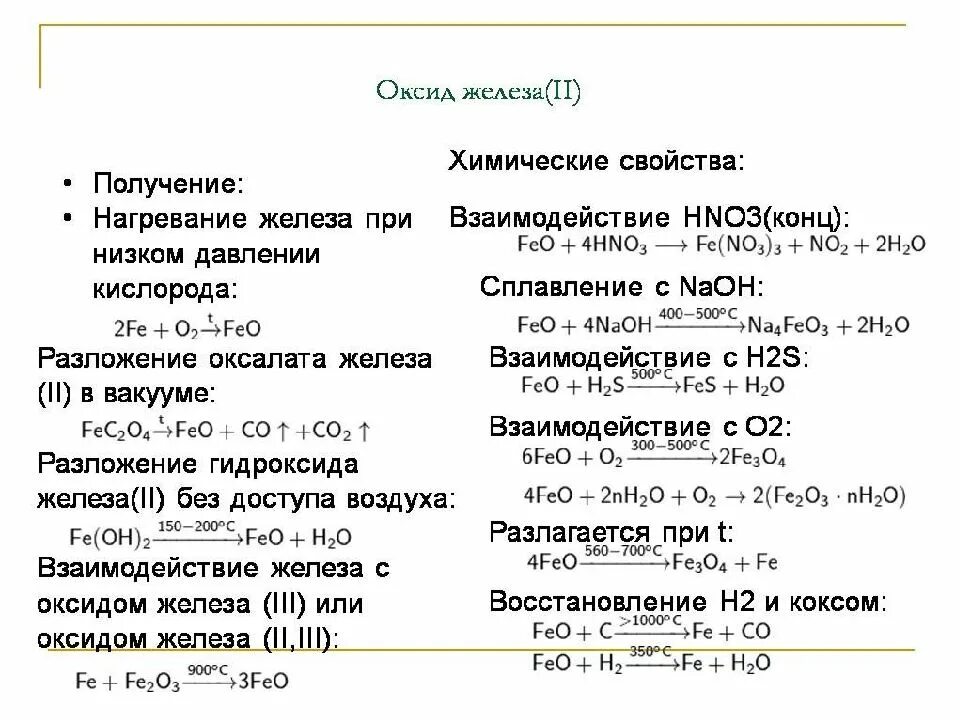 Оксид железа(II)

• Получение:
• Нагревание железа при низком давлении кислорода:

$2Fe + O_2 \xrightarrow{t} FeO$

Разложение оксалата железа (II) в вакууме:

$FeC_2O_4 \xrightarrow{t} FeO + CO\uparrow + CO_2\uparrow$

Разложение гидроксида железа(II) без доступа воздуха:

$Fe(OH)_2 \xrightarrow{150-200°C} FeO + H_2O$

Взаимодействие железа с оксидом железа (III) или оксидом железа (II,III):

$Fe + Fe_2O_3 \xrightarrow{900°C} 3FeO$

Химические свойства:

Взаимодействие HNO3(конц):

$FeO + 4HNO_3 \longrightarrow Fe(NO_3)_3 + NO_2 + 2H_2O$

Сплавление с NaOH:

$FeO + 4NaOH \xrightarrow{400-500°C} Na_4FeO_3 + 2H_2O$

Взаимодействие с H2S:

$FeO + H_2S \xrightarrow{500°C} FeS + H_2O$

Взаимодействие с O2:

$6FeO + O_2 \xrightarrow{300-500°C} 2Fe_3O_4$

$4FeO + 2nH_2O + O_2 \rightarrow 2(Fe_2O_3 \cdot nH_2O)$

Разлагается при t:

$4FeO \xrightarrow{560-700°C} Fe_3O_4 + Fe$

Восстановление H2 и коксом:

$FeO + C \xrightarrow{>1000°C} Fe + CO$

$FeO + H_2 \xrightarrow{350°C} Fe + H_2O$